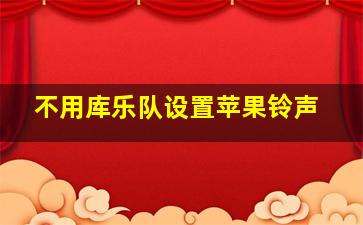 不用库乐队设置苹果铃声